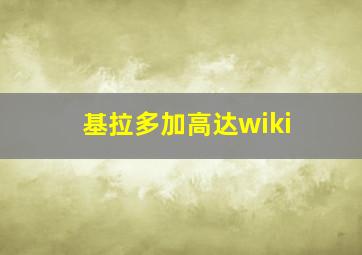 基拉多加高达wiki